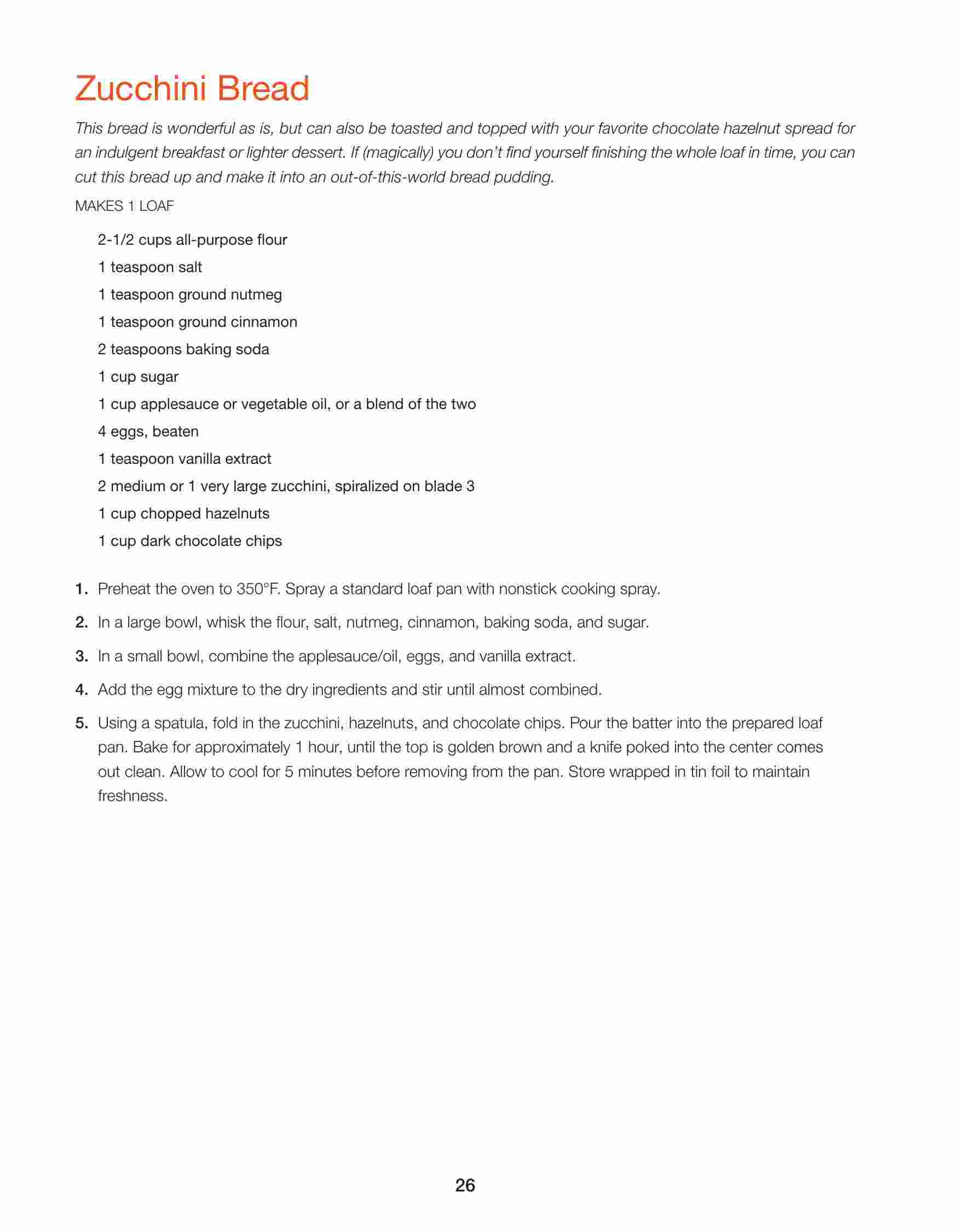 Zucchini Bread

This bread is wonderful as is, but can also be toasted and topped with your favorite chocolate hazelnut spread for an indulgent breakfast or lighter dessert. If (magically) you don't find yourself finishing the whole loaf in time, you can cut this bread up and make it into an out-of-this-world bread pudding.

MAKES 1 LOAF

2-1/2 cups all-purpose flour

1 teaspoon salt

1 teaspoon ground nutmeg

1 teaspoon ground cinnamon

2 teaspoons baking soda

1 cup sugar

1 cup applesauce or vegetable oil, or a blend of the two

4 eggs, beaten

1 teaspoon vanilla extract

2 medium or 1 very large zucchini, spiralized on blade 3

1 cup chopped hazelnuts

1 cup dark chocolate chips

1. Preheat the oven to 350°F. Spray a standard loaf pan with nonstick cooking spray.

2. In a large bowl, whisk the flour, salt, nutmeg, cinnamon, baking soda, and sugar.

3. In a small bowl, combine the applesauce/oil, eggs, and vanilla extract.

4. Add the egg mixture to the dry ingredients and stir until almost combined.

5. Using a spatula, fold in the zucchini, hazelnuts, and chocolate chips. Pour the batter into the prepared loaf pan. Bake for approximately 1 hour, until the top is golden brown and a knife poked into the center comes out clean. Allow to cool for 5 minutes before removing from the pan. Store wrapped in tin foil to maintain freshness.

26